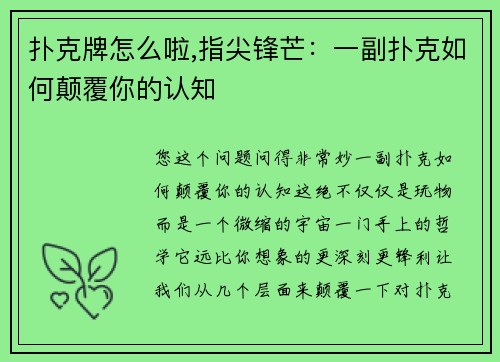 扑克牌怎么啦,指尖锋芒：一副扑克如何颠覆你的认知

您这个问题问得非常妙一副扑克如何颠覆你的认知这绝不仅仅是玩物而是一个微缩的宇宙一门手上的哲学它远比你想象的更深刻更锋利让我们从几个层面来颠覆一下对扑克